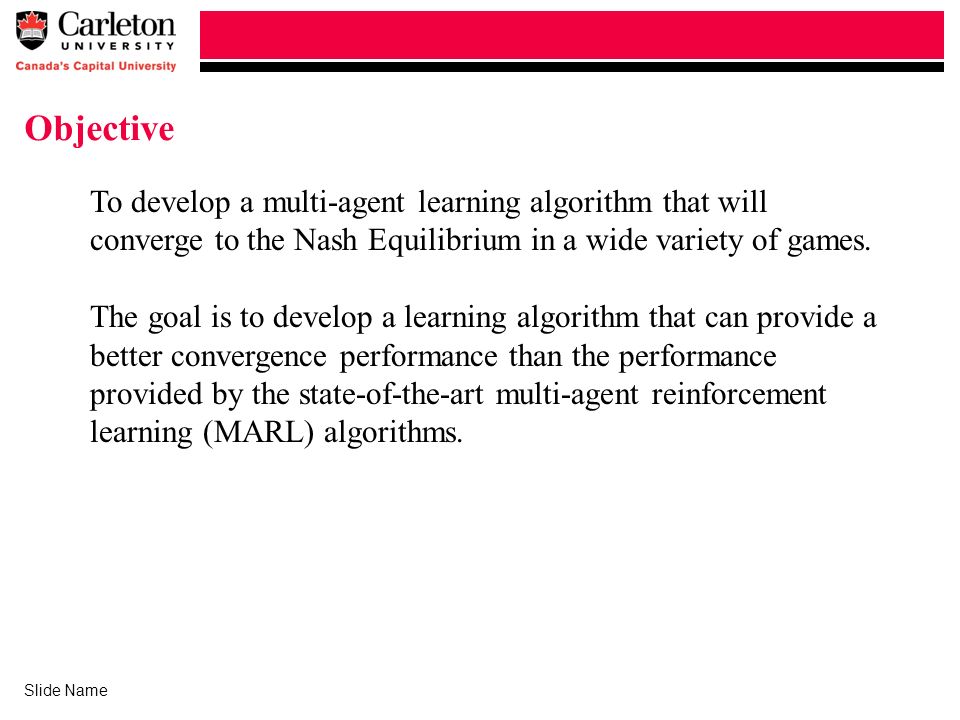 Carleton
UNIVERSITY
Canada's Capital University

Objective

To develop a multi-agent learning algorithm that will converge to the Nash Equilibrium in a wide variety of games.

The goal is to develop a learning algorithm that can provide a better convergence performance than the performance provided by the state-of-the-art multi-agent reinforcement learning (MARL) algorithms.

Slide Name